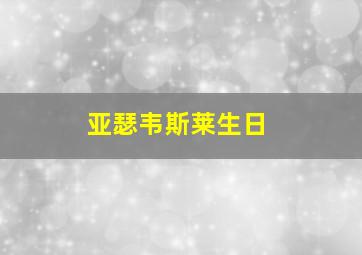 亚瑟韦斯莱生日